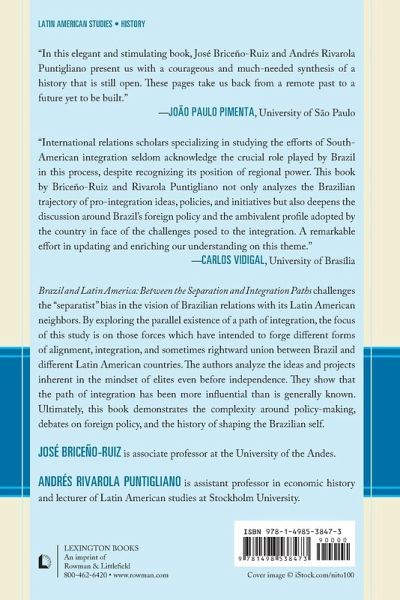 LATIN AMERICAN STUDIES • HISTORY

"In this elegant and stimulating book, José Briceño-Ruiz and Andrés Rivarola Puntigliano present us with a courageous and much-needed synthesis of a history that is still open. These pages take us back from a remote past to a future yet to be built."

—JOÃO PAULO PIMENTA, University of São Paulo

"International relations scholars specializing in studying the efforts of South-American integration seldom acknowledge the crucial role played by Brazil in this process, despite recognizing its position of regional power. This book by Briceño-Ruiz and Rivarola Puntigliano not only analyzes the Brazilian trajectory of pro-integration ideas, policies, and initiatives but also deepens the discussion around Brazil's foreign policy and the ambivalent profile adopted by the country in face of the challenges posed to the integration. A remarkable effort in updating and enriching our understanding on this theme."

—CARLOS VIDIGAL, University of Brasília

Brazil and Latin America: Between the Separation and Integration Paths challenges the "separatist" bias in the vision of Brazilian relations with its Latin American neighbors. By exploring the parallel existence of a path of integration, the focus of this study is on those forces which have intended to forge different forms of alignment, integration, and sometimes rightward union between Brazil and different Latin American countries. The authors analyze the ideas and projects inherent in the mindset of elites even before independence. They show that the path of integration has been more influential than is generally known. Ultimately, this book demonstrates the complexity around policy-making, debates on foreign policy, and the history of shaping the Brazilian self.

JOSÉ BRICEÑO-RUIZ is associate professor at the University of the Andes.

ANDRÉS RIVAROLA PUNTIGLIANO is assistant professor in economic history and lecturer of Latin American studies at Stockholm University.

LEXINGTON BOOKS
An imprint of
Rowman & Littlefield
800-462-6420 • www.rowman.com

ISBN 978-1-4985-3847-3
90000
9 781498 538473

Cover image © iStock.com/nito100